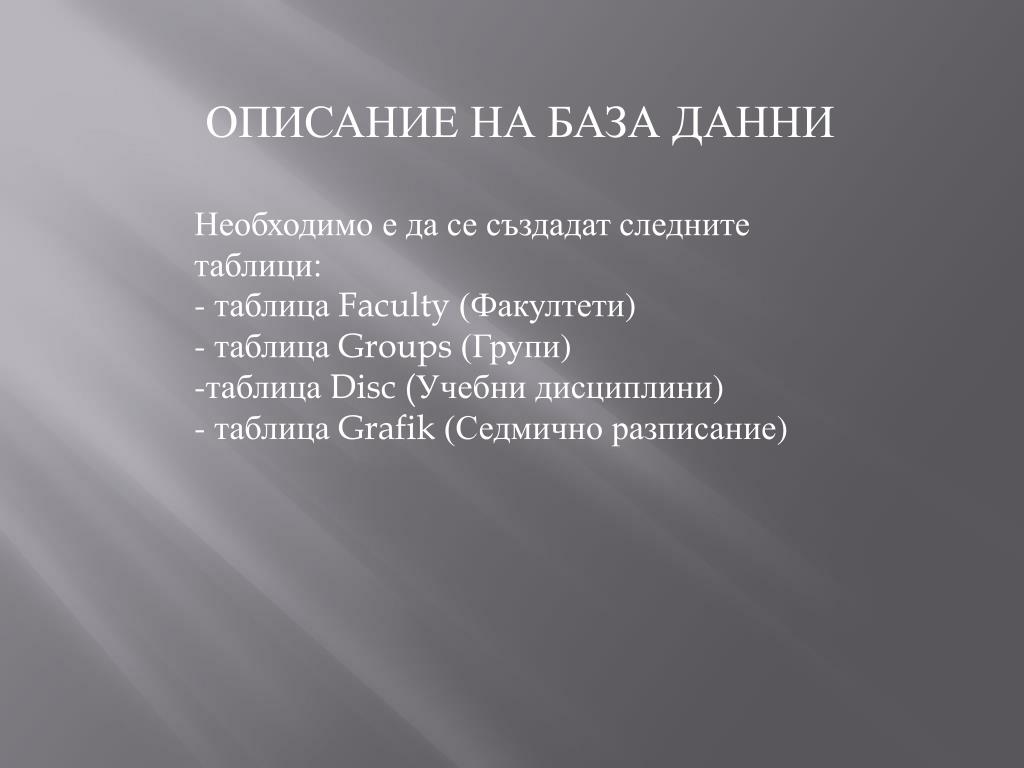 ОПИСАНИЕ НА БАЗА ДАННИ

Необходимо е да се създадат следните таблици:
- таблица Faculty (Факултети)
- таблица Groups (Групи)
-таблица Disc (Учебни дисциплини)
- таблица Grafik (Седмично разписание)